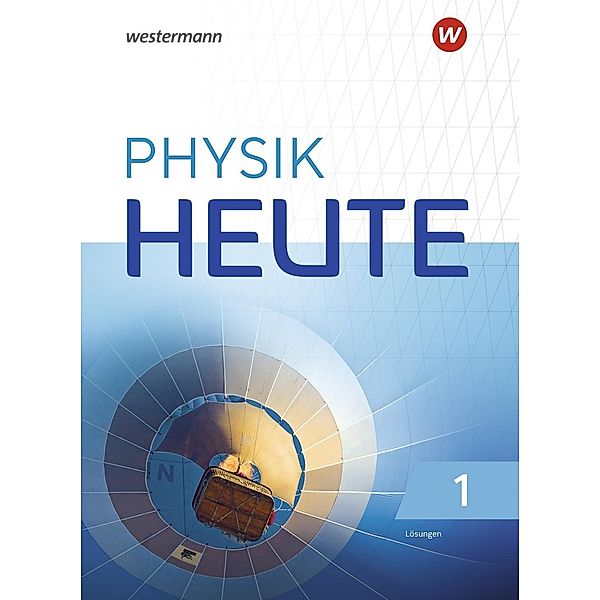 westermann

W

PHYSIK
HEUTE

1

Lösungen